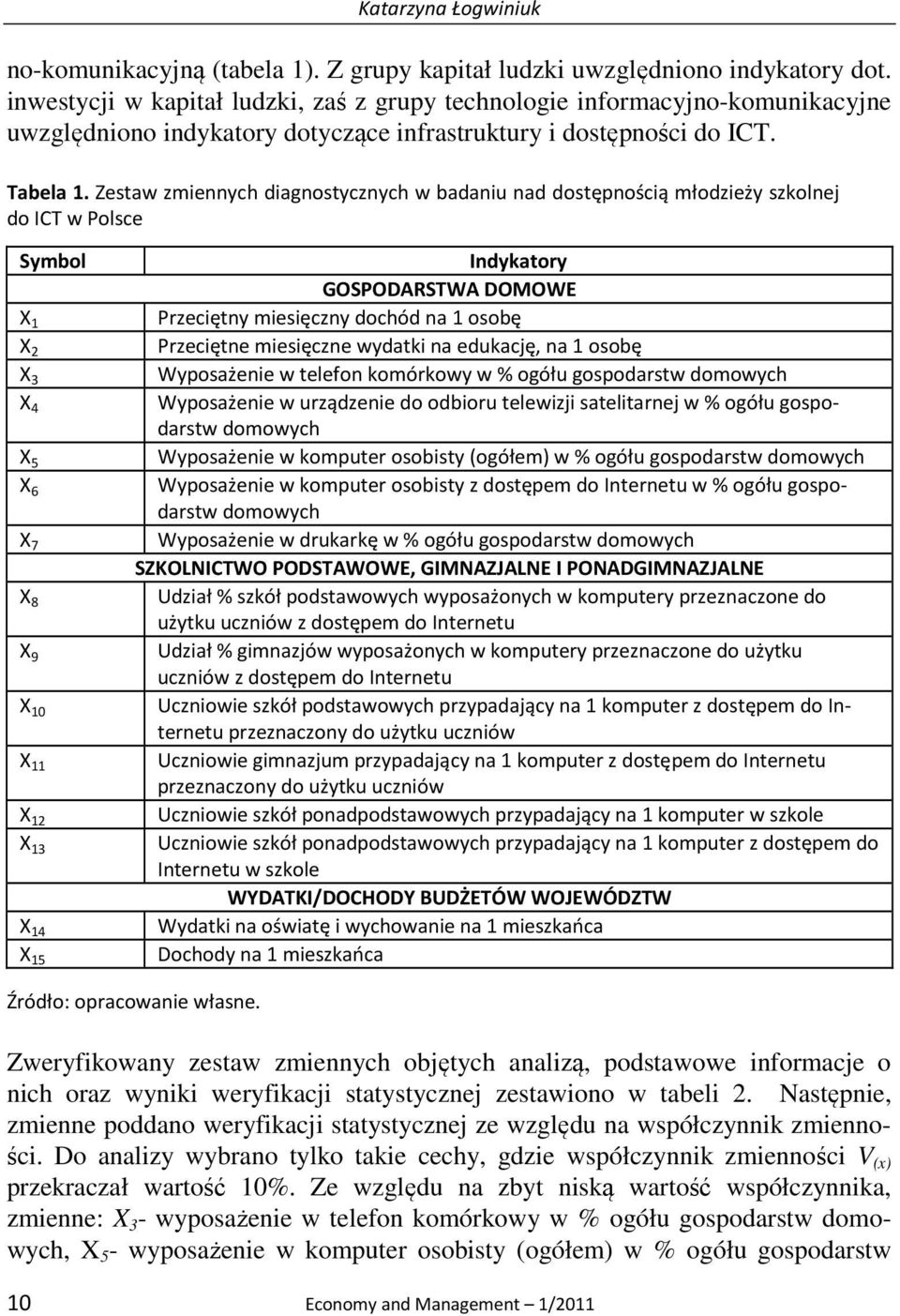 Katarzyna Łogwiniuk

no-komunikacyjną (tabela 1). Z grupy kapitał ludzki uwzględniono indykatory dot. inwestycji w kapitał ludzki, zaś z grupy technologie informacyjno-komunikacyjne uwzględniono indykatory dotyczące infrastruktury i dostępności do ICT.

Tabela 1. Zestaw zmiennych diagnostycznych w badaniu nad dostępnością młodzieży szkolnej do ICT w Polsce

| Symbol | Indykatory |
|---|---|
| | GOSPODARSTWA DOMOWE |
| $X_1$ | Przeciętny miesięczny dochód na 1 osobę |
| $X_2$ | Przeciętne miesięczne wydatki na edukację, na 1 osobę |
| $X_3$ | Wyposażenie w telefon komórkowy w % ogółu gospodarstw domowych |
| $X_4$ | Wyposażenie w urządzenie do odbioru telewizji satelitarnej w % ogółu gospodarstw domowych |
| $X_5$ | Wyposażenie w komputer osobisty (ogółem) w % ogółu gospodarstw domowych |
| $X_6$ | Wyposażenie w komputer osobisty z dostępem do Internetu w % ogółu gospodarstw domowych |
| $X_7$ | Wyposażenie w drukarkę w % ogółu gospodarstw domowych |
| | SZKOLNICTWO PODSTAWOWE, GIMNAZJALNE I PONADGIMNAZJALNE |
| $X_8$ | Udział % szkół podstawowych wyposażonych w komputery przeznaczone do użytku uczniów z dostępem do Internetu |
| $X_9$ | Udział % gimnazjów wyposażonych w komputery przeznaczone do użytku uczniów z dostępem do Internetu |
| $X_{10}$ | Uczniowie szkół podstawowych przypadający na 1 komputer z dostępem do Internetu przeznaczony do użytku uczniów |
| $X_{11}$ | Uczniowie gimnazjum przypadający na 1 komputer z dostępem do Internetu przeznaczony do użytku uczniów |
| $X_{12}$ | Uczniowie szkół ponadpodstawowych przypadający na 1 komputer w szkole |
| $X_{13}$ | Uczniowie szkół ponadpodstawowych przypadający na 1 komputer z dostępem do Internetu w szkole |
| | WYDATKI/DOCHODY BUDŻETÓW WOJEWÓDZTW |
| $X_{14}$ | Wydatki na oświatę i wychowanie na 1 mieszkańca |
| $X_{15}$ | Dochody na 1 mieszkańca |

Źródło: opracowanie własne.

Zweryfikowany zestaw zmiennych objętych analizą, podstawowe informacje o nich oraz wyniki weryfikacji statystycznej zestawiono w tabeli 2. Następnie, zmienne poddano weryfikacji statystycznej ze względu na współczynnik zmienności. Do analizy wybrano tylko takie cechy, gdzie współczynnik zmienności $V_{(x)}$ przekraczał wartość 10%. Ze względu na zbyt niską wartość współczynnika, zmienne: $X_3$- wyposażenie w telefon komórkowy w % ogółu gospodarstw domowych, $X_5$- wyposażenie w komputer osobisty (ogółem) w % ogółu gospodarstw

10 Economy and Management – 1/2011